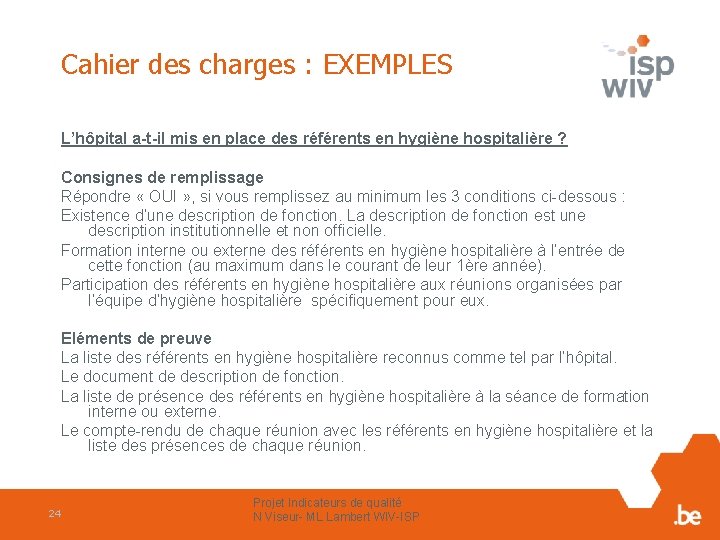 Cahier des charges : EXEMPLES

isp
wiv

L'hôpital a-t-il mis en place des référents en hygiène hospitalière ?

Consignes de remplissage
Répondre « OUI », si vous remplissez au minimum les 3 conditions ci-dessous :
Existence d'une description de fonction. La description de fonction est une description institutionnelle et non officielle.
Formation interne ou externe des référents en hygiène hospitalière à l'entrée de cette fonction (au maximum dans le courant de leur 1ère année).
Participation des référents en hygiène hospitalière aux réunions organisées par l'équipe d'hygiène hospitalière spécifiquement pour eux.

Eléments de preuve
La liste des référents en hygiène hospitalière reconnus comme tel par l'hôpital.
Le document de description de fonction.
La liste de présence des référents en hygiène hospitalière à la séance de formation interne ou externe.
Le compte-rendu de chaque réunion avec les référents en hygiène hospitalière et la liste des présences de chaque réunion.

24

Projet Indicateurs de qualité
N Viseur- ML Lambert WIV-ISP

.be